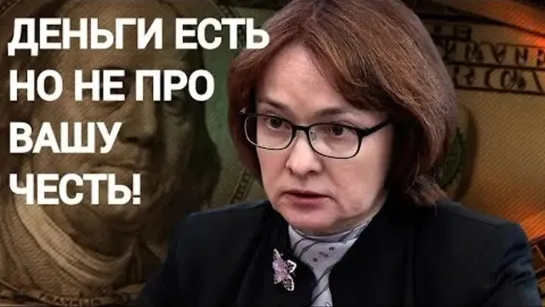 ДЕНЬГИ ЕСТЬ
НО НЕ ПРО
ВАШУ
ЧЕСТЬ!